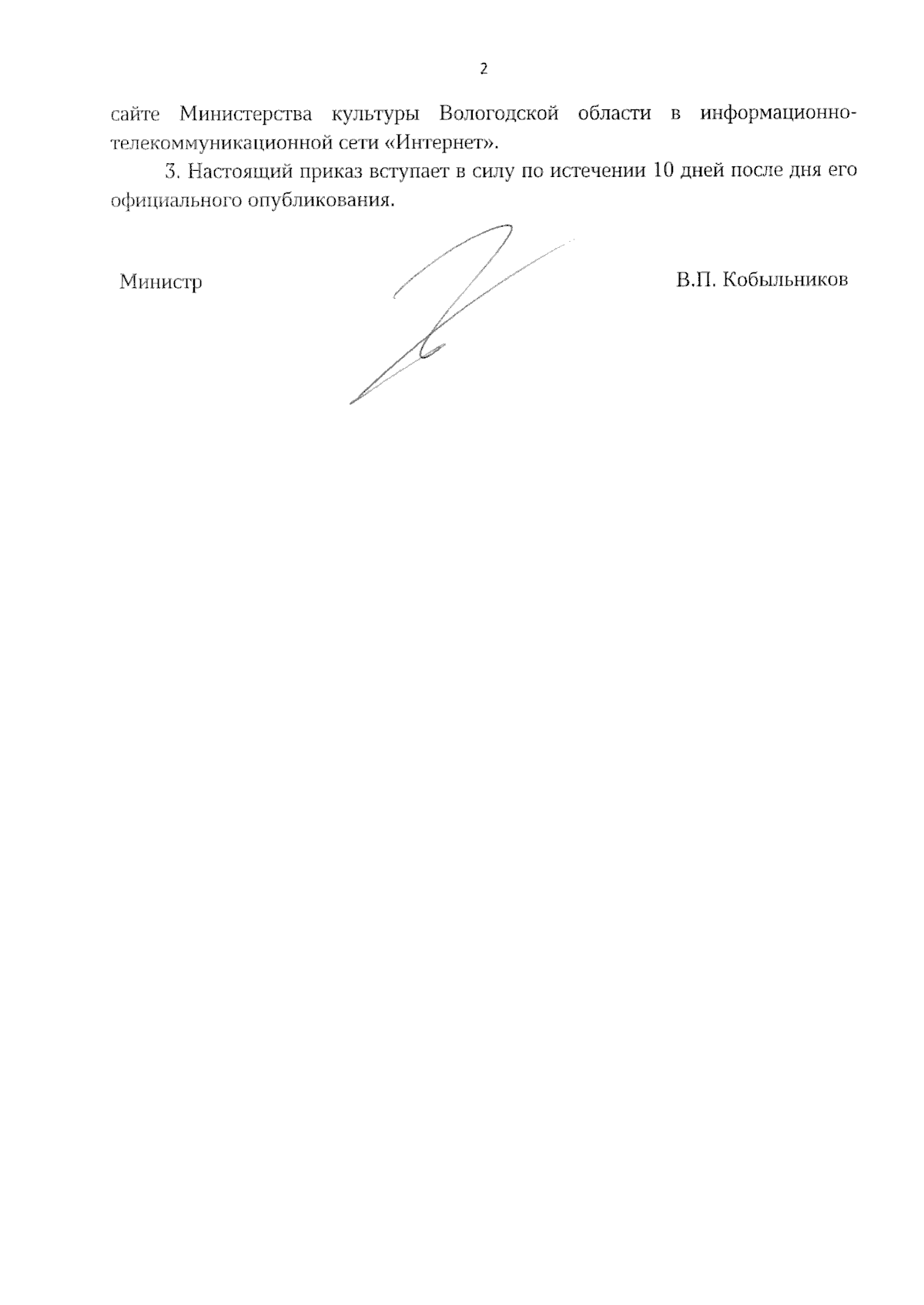 2

сайте Министерства культуры Вологодской области в информационно-телекоммуникационной сети «Интернет».

3. Настоящий приказ вступает в силу по истечении 10 дней после дня его официального опубликования.

Министр

В.П. Кобыльников